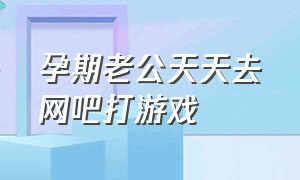 孕期老公天天去网吧打游戏